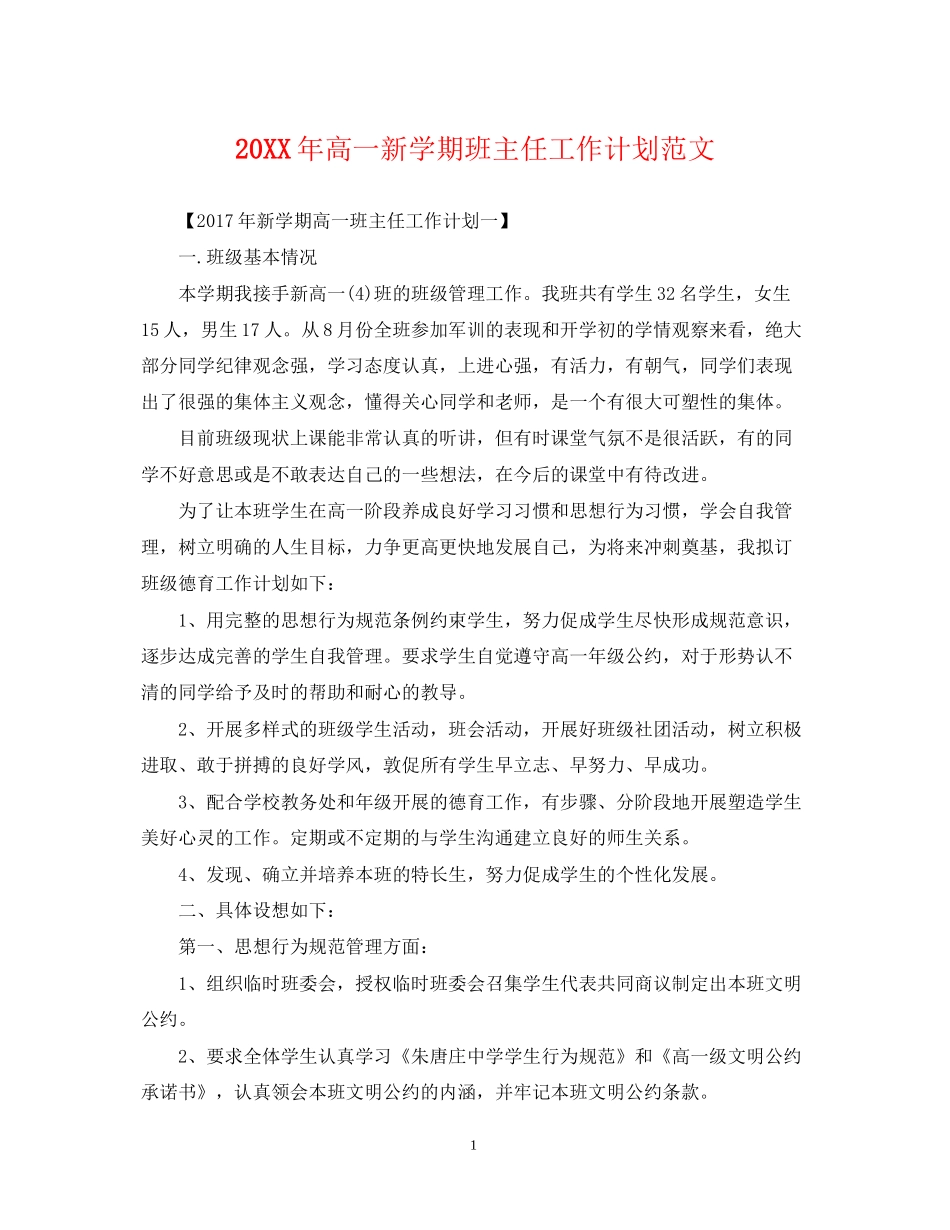 20XX年高一新学期班主任工作计划范文

【2017年新学期高一班主任工作计划一】

一.班级基本情况

本学期我接手新高一(4)班的班级管理工作。我班共有学生32名学生，女生15人，男生17人。从8月份全班参加军训的表现和开学初的学情观察来看，绝大部分同学纪律观念强，学习态度认真，上进心强，有活力，有朝气，同学们表现出了很强的集体主义观念，懂得关心同学和老师，是一个有很大可塑性的集体。

目前班级现状上课能非常认真的听讲，但有时课堂气氛不是很活跃，有的同学不好意思或是不敢表达自己的一些想法，在今后的课堂中有待改进。

为了让本班学生在高一阶段养成良好学习习惯和思想行为习惯，学会自我管理，树立明确的人生目标，力争更高更快地发展自己，为将来冲刺奠基，我拟订班级德育工作计划如下：

1、用完整的思想行为规范条例约束学生，努力促成学生尽快形成规范意识，逐步达成完善的学生自我管理。要求学生自觉遵守高一年级公约，对于形势认不清的同学给予及时的帮助和耐心的教导。

2、开展多样式的班级学生活动，班会活动，开展好班级社团活动，树立积极进取、敢于拼搏的良好学风，敦促所有学生早立志、早努力、早成功。

3、配合学校教务处和年级开展的德育工作，有步骤、分阶段地开展塑造学生美好心灵的工作。定期或不定期的与学生沟通建立良好的师生关系。

4、发现、确立并培养本班的特长生，努力促成学生的个性化发展。

二、具体设想如下：

第一、思想行为规范管理方面：

1、组织临时班委会，授权临时班委会召集学生代表共同商议制定出本班文明公约。

2、要求全体学生认真学习《朱唐庄中学学生行为规范》和《高一级文明公约承诺书》，认真领会本班文明公约的内涵，并牢记本班文明公约条款。

1